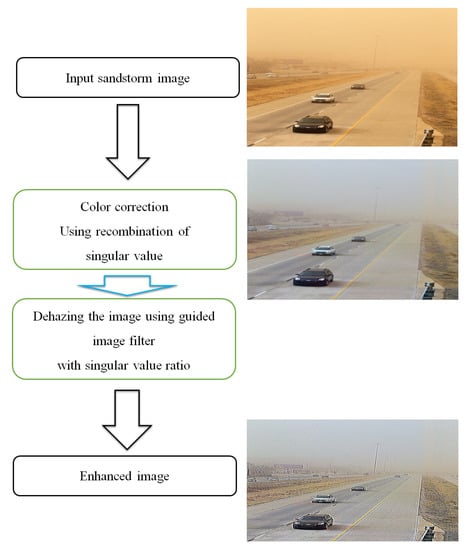 Input sandstorm image

Color correction
Using recombination of
singular value

Dehazing the image using guided
image filter
with singular value ratio

Enhanced image